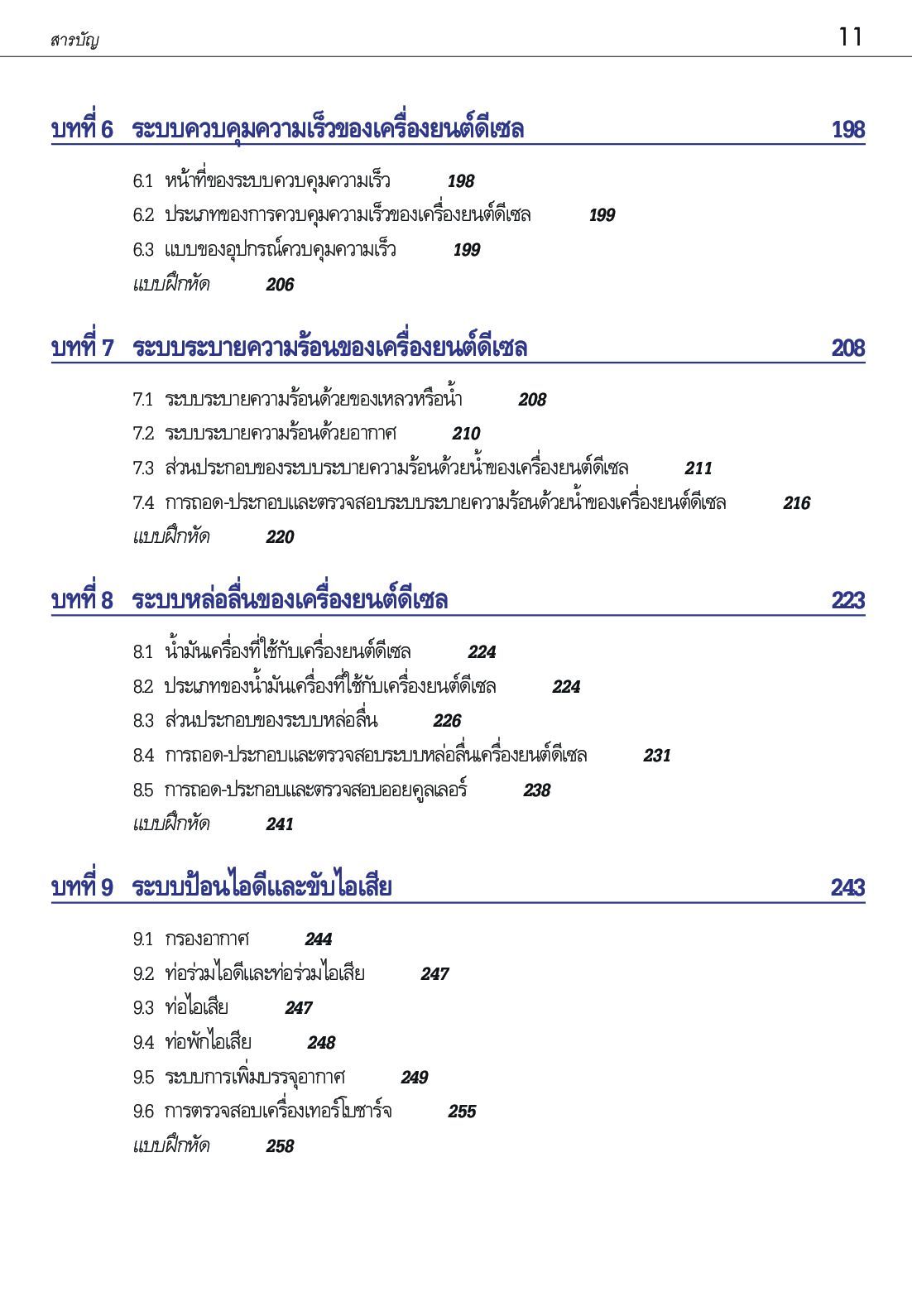 สารบัญ 11

บทที่ 6 ระบบควบคุมความเร็วของเครื่องยนต์ดีเซล 198

6.1 หน้าที่ของระบบควบคุมความเร็ว 198
6.2 ประเภทของการควบคุมความเร็วของเครื่องยนต์ดีเซล 199
6.3 แบบของอุปกรณ์ควบคุมความเร็ว 199
แบบฝึกหัด 206

บทที่ 7 ระบบระบายความร้อนของเครื่องยนต์ดีเซล 208

7.1 ระบบระบายความร้อนด้วยของเหลวหรือน้ำ 208
7.2 ระบบระบายความร้อนด้วยอากาศ 210
7.3 ส่วนประกอบของระบบระบายความร้อนด้วยน้ำของเครื่องยนต์ดีเซล 211
7.4 การถอด-ประกอบและตรวจสอบระบบระบายความร้อนด้วยน้ำของเครื่องยนต์ดีเซล 216
แบบฝึกหัด 220

บทที่ 8 ระบบหล่อลื่นของเครื่องยนต์ดีเซล 223

8.1 น้ำมันเครื่องที่ใช้กับเครื่องยนต์ดีเซล 224
8.2 ประเภทของน้ำมันเครื่องที่ใช้กับเครื่องยนต์ดีเซล 224
8.3 ส่วนประกอบของระบบหล่อลื่น 226
8.4 การถอด-ประกอบและตรวจสอบระบบหล่อลื่นเครื่องยนต์ดีเซล 231
8.5 การถอด-ประกอบและตรวจสอบออยคูลเลอร์ 238
แบบฝึกหัด 241

บทที่ 9 ระบบป้อนไอดีและขับไอเสีย 243

9.1 กรองอากาศ 244
9.2 ท่อร่วมไอดีและท่อร่วมไอเสีย 247
9.3 ท่อไอเสีย 247
9.4 ท่อพักไอเสีย 248
9.5 ระบบการเพิ่มบรรจุอากาศ 249
9.6 การตรวจสอบเครื่องเทอร์โบชาร์จ 255
แบบฝึกหัด 258